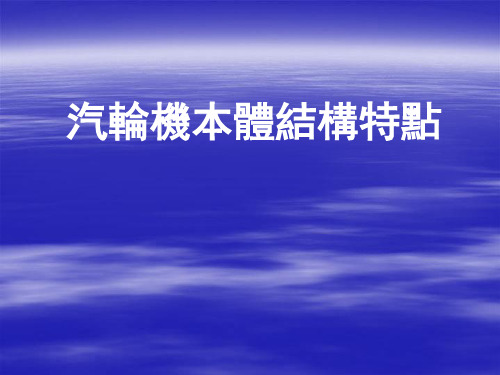 汽輪機本體結構特點